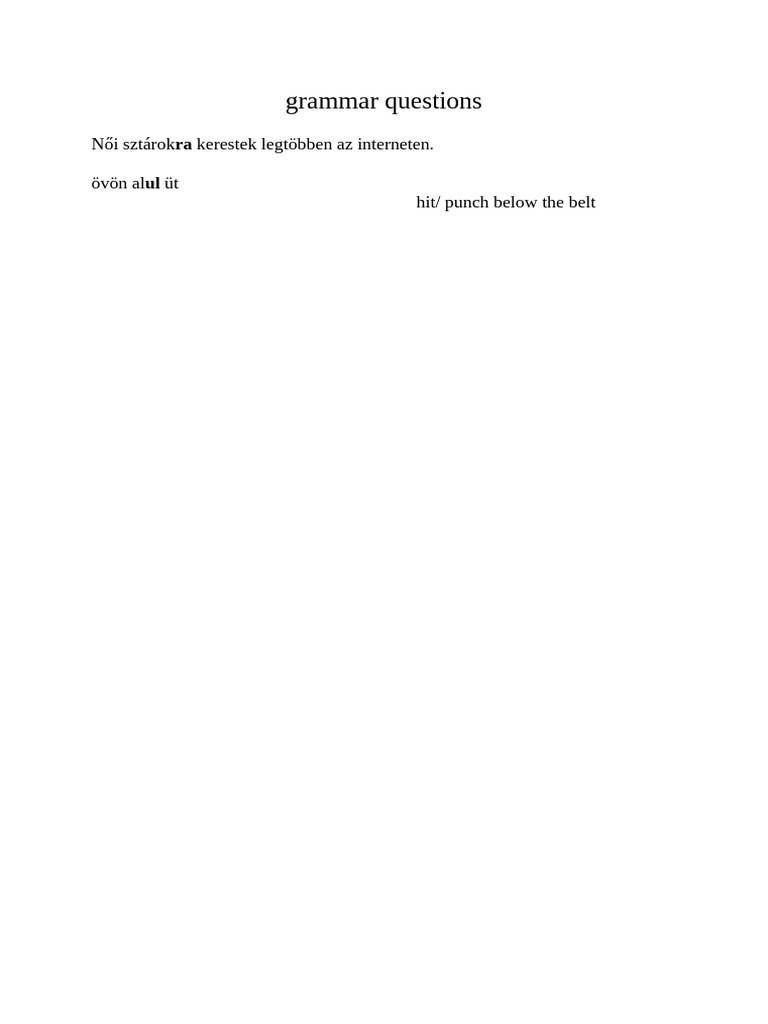 grammar questions

Női sztárokra kerestek legtöbben az interneten.

övön alul üt

hit/ punch below the belt